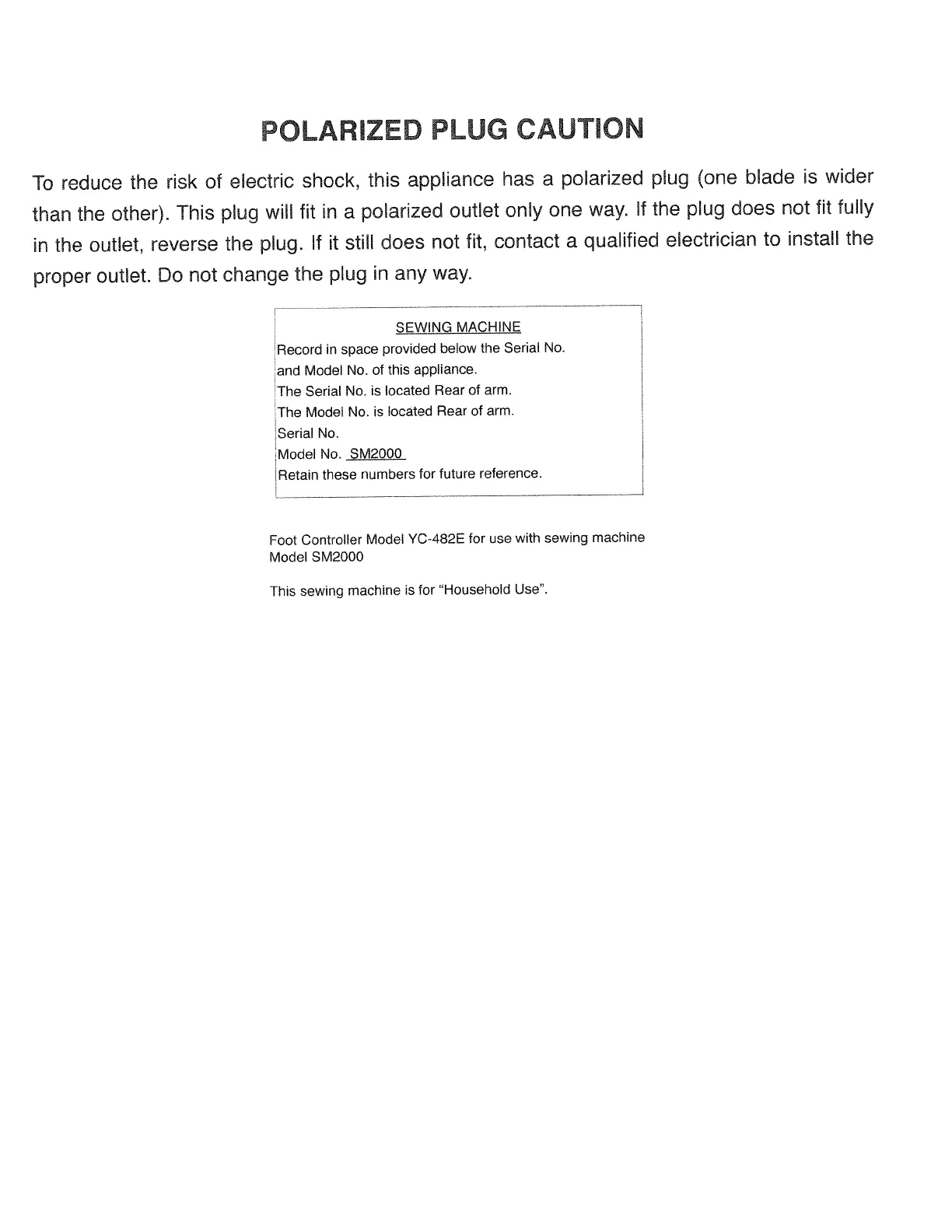 POLARIZED PLUG CAUTION

To reduce the risk of electric shock, this appliance has a polarized plug (one blade is wider than the other). This plug will fit in a polarized outlet only one way. If the plug does not fit fully in the outlet, reverse the plug. If it still does not fit, contact a qualified electrician to install the proper outlet. Do not change the plug in any way.

SEWING MACHINE
Record in space provided below the Serial No. and Model No. of this appliance.
The Serial No. is located Rear of arm.
The Model No. is located Rear of arm.
Serial No.
Model No. SM2000
Retain these numbers for future reference.

Foot Controller Model YC-482E for use with sewing machine Model SM2000

This sewing machine is for "Household Use".